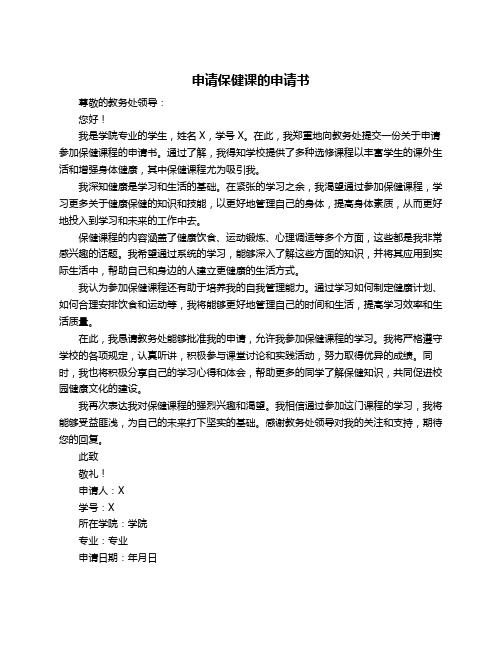 申请保健课的申请书

尊敬的教务处领导：

您好！

我是学院专业的学生，姓名 X，学号 X。在此，我郑重地向教务处提交一份关于申请参加保健课程的申请书。通过了解，我得知学校提供了多种选修课程以丰富学生的课外生活和增强身体健康，其中保健课程尤为吸引我。

我深知健康是学习和生活的基础。在紧张的学习之余，我渴望通过参加保健课程，学习更多关于健康保健的知识和技能，以更好地管理自己的身体，提高身体素质，从而更好地投入到学习和未来的工作中去。

保健课程的内容涵盖了健康饮食、运动锻炼、心理调适等多个方面，这些都是我非常感兴趣的话题。我希望通过系统的学习，能够深入了解这些方面的知识，并将其应用到实际生活中，帮助自己和身边的人建立更健康的生活方式。

我认为参加保健课程还有助于培养我的自我管理能力。通过学习如何制定健康计划、如何合理安排饮食和运动等，我将能够更好地管理自己的时间和生活，提高学习效率和生活质量。

在此，我恳请教务处能够批准我的申请，允许我参加保健课程的学习。我将严格遵守学校的各项规定，认真听讲，积极参与课堂讨论和实践活动，努力取得优异的成绩。同时，我也将积极分享自己的学习心得和体会，帮助更多的同学了解保健知识，共同促进校园健康文化的建设。

我再次表达我对保健课程的强烈兴趣和渴望。我相信通过参加这门课程的学习，我将能够受益匪浅，为自己的未来打下坚实的基础。感谢教务处领导对我的关注和支持，期待您的回复。

此致

敬礼！

申请人：X

学号：X

所在学院：学院

专业：专业

申请日期：年月日